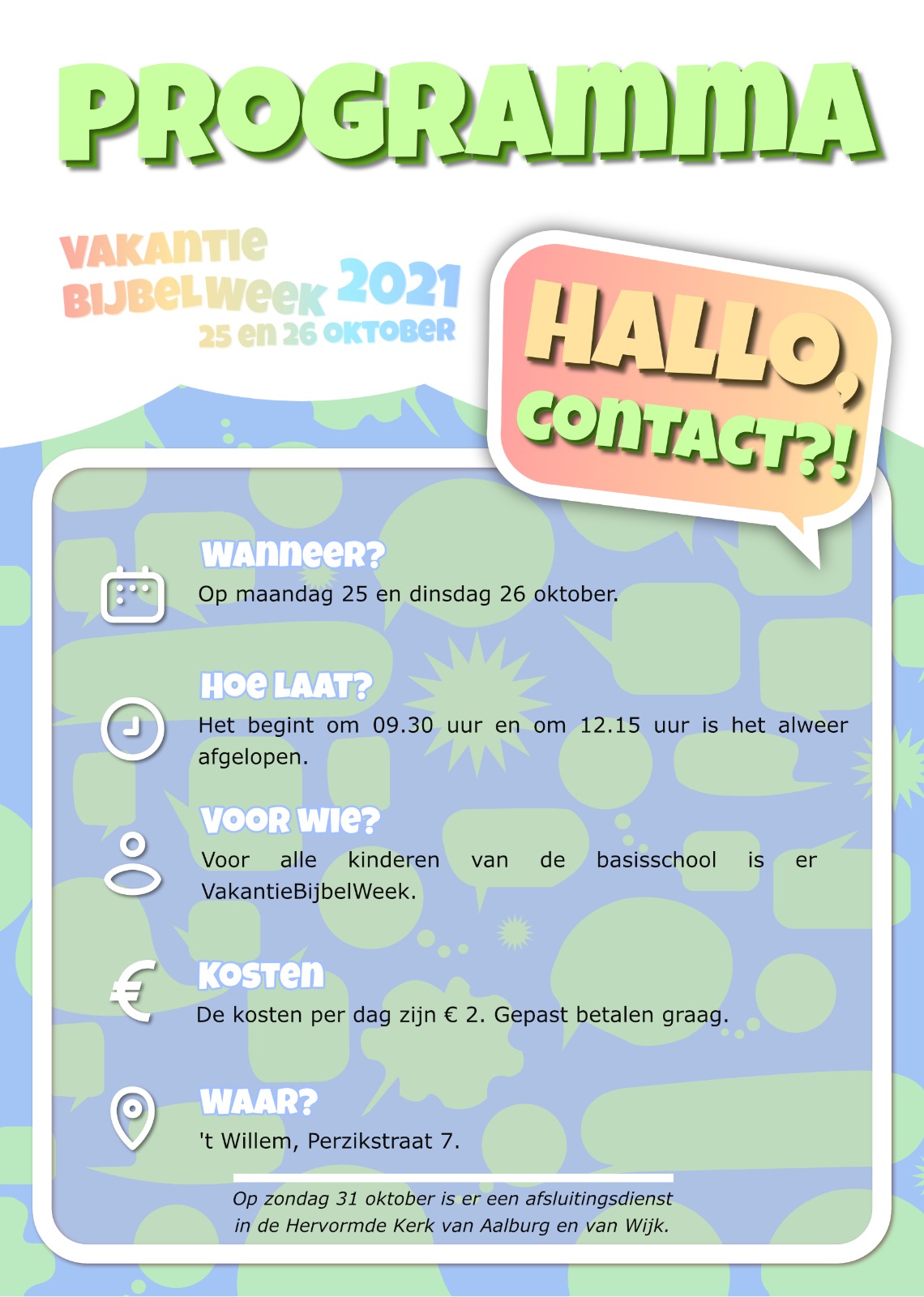 PROGRAMMA

VAKANTIE BIJBELWEEK 2021
25 en 26 OKTOBER

HALLO, CONTACT?!

WANNEER?
Op maandag 25 en dinsdag 26 oktober.

HOE LAAT?
Het begint om 09.30 uur en om 12.15 uur is het alweer afgelopen.

VOOR WIE?
Voor alle kinderen van de basisschool is er VakantieBijbelWeek.

KOSTEN
De kosten per dag zijn € 2. Gepast betalen graag.

WAAR?
't Willem, Perzikstraat 7.

Op zondag 31 oktober is er een afsluitingsdienst in de Hervormde Kerk van Aalburg en van Wijk.